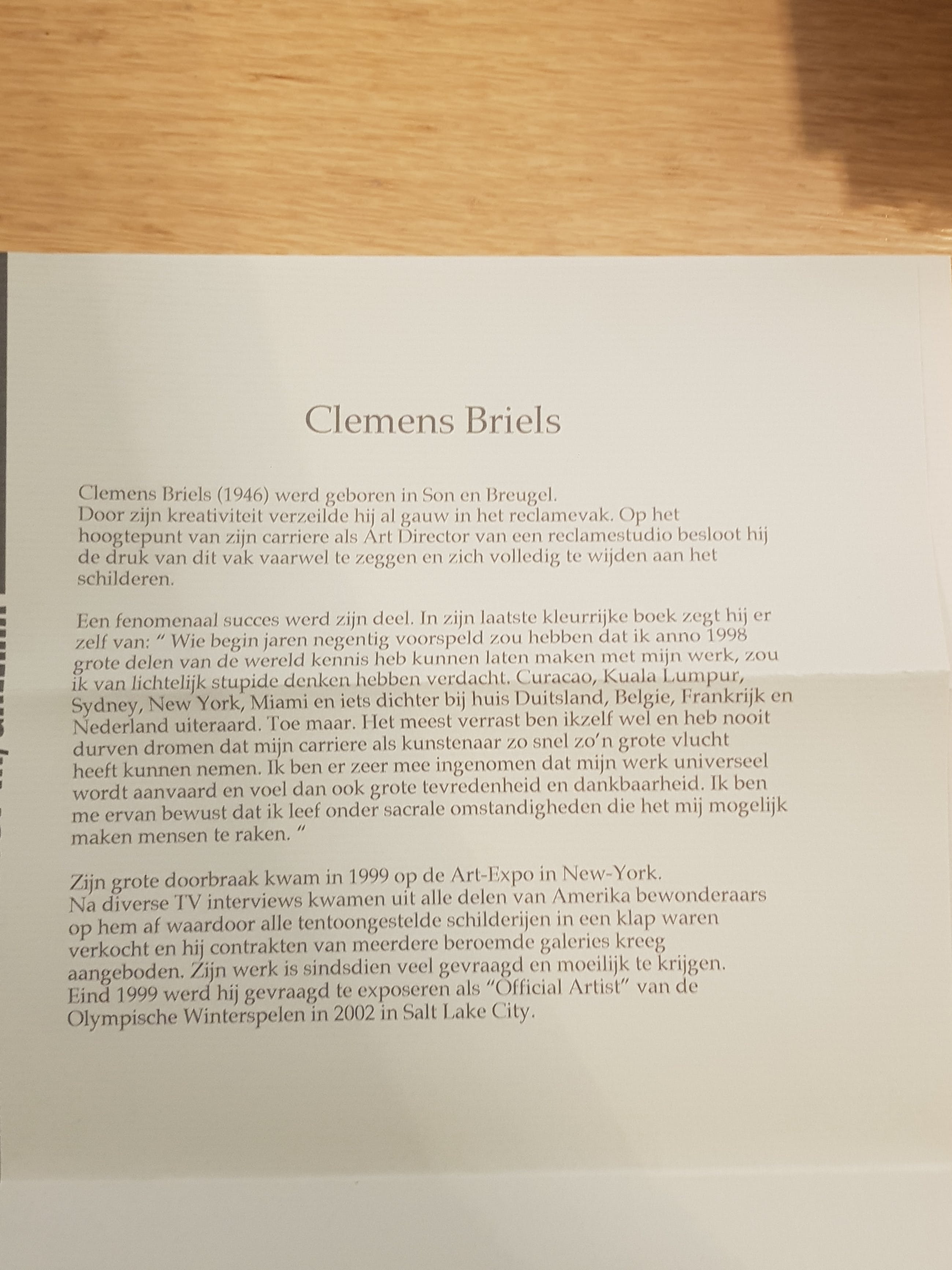 Clemens Briels

Clemens Briels (1946) werd geboren in Son en Breugel.
Door zijn kreativiteit verzeilde hij al gauw in het reclamevak. Op het hoogtepunt van zijn carriere als Art Director van een reclamestudio besloot hij de druk van dit vak vaarwel te zeggen en zich volledig te wijden aan het schilderen.

Een fenomenaal succes werd zijn deel. In zijn laatste kleurrijke boek zegt hij er zelf van: " Wie begin jaren negentig voorspeld zou hebben dat ik anno 1998 grote delen van de wereld kennis heb kunnen laten maken met mijn werk, zou ik van lichtelijk stupide denken hebben verdacht. Curacao, Kuala Lumpur, Sydney, New York, Miami en iets dichter bij huis Duitsland, Belgie, Frankrijk en Nederland uiteraard. Toe maar. Het meest verrast ben ikzelf wel en heb nooit durven dromen dat mijn carriere als kunstenaar zo snel zo'n grote vlucht heeft kunnen nemen. Ik ben er zeer mee ingenomen dat mijn werk universeel wordt aanvaard en voel dan ook grote tevredenheid en dankbaarheid. Ik ben me ervan bewust dat ik leef onder sacrale omstandigheden die het mij mogelijk maken mensen te raken. "

Zijn grote doorbraak kwam in 1999 op de Art-Expo in New-York.
Na diverse TV interviews kwamen uit alle delen van Amerika bewonderaars op hem af waardoor alle tentoongestelde schilderijen in een klap waren verkocht en hij contrakten van meerdere beroemde galeries kreeg aangeboden. Zijn werk is sindsdien veel gevraagd en moeilijk te krijgen.
Eind 1999 werd hij gevraagd te exposeren als "Official Artist" van de Olympische Winterspelen in 2002 in Salt Lake City.